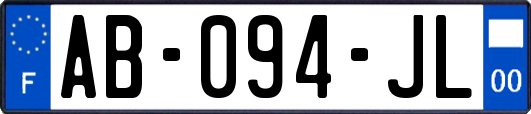 F
AB-094-JL
00